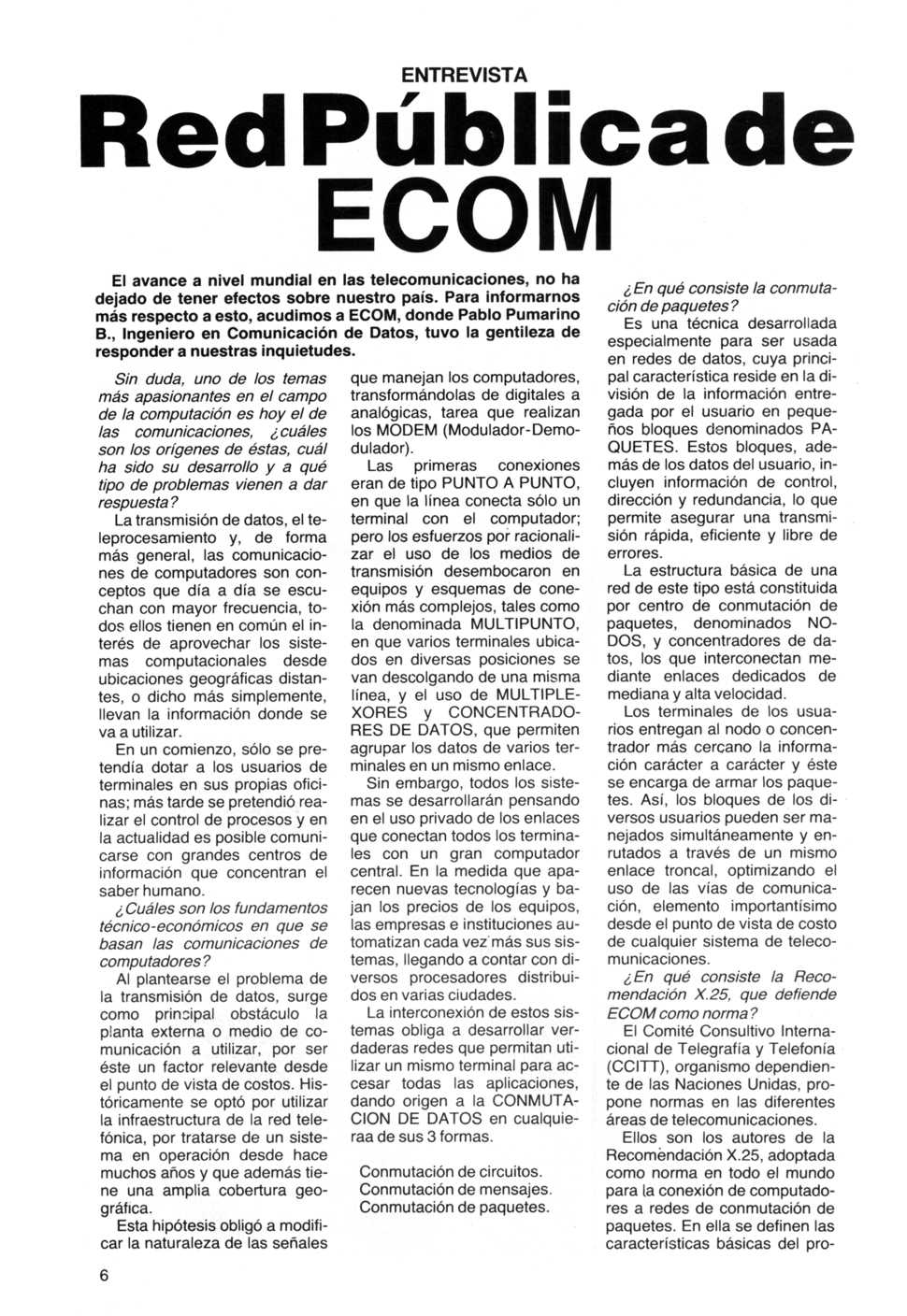 ENTREVISTA

Red Pública de ECOM

El avance a nivel mundial en las telecomunicaciones, no ha dejado de tener efectos sobre nuestro país. Para informarnos más respecto a esto, acudimos a ECOM, donde Pablo Pumarino B., Ingeniero en Comunicación de Datos, tuvo la gentileza de responder a nuestras inquietudes.

Sin duda, uno de los temas más apasionantes en el campo de la computación es hoy el de las comunicaciones, ¿cuáles son los orígenes de éstas, cuál ha sido su desarrollo y a qué tipo de problemas vienen a dar respuesta?

La transmisión de datos, el teleprocesamiento y, de forma más general, las comunicaciones de computadores son conceptos que día a día se escuchan con mayor frecuencia, todos ellos tienen en común el interés de aprovechar los sistemas computacionales desde ubicaciones geográficas distantes, o dicho más simplemente, llevan la información donde se va a utilizar.

En un comienzo, sólo se pretendía dotar a los usuarios de terminales en sus propias oficinas; más tarde se pretendió realizar el control de procesos y en la actualidad es posible comunicarse con grandes centros de información que concentran el saber humano.

¿Cuáles son los fundamentos técnico-económicos en que se basan las comunicaciones de computadores?

Al plantearse el problema de la transmisión de datos, surge como principal obstáculo la planta externa o medio de comunicación a utilizar, por ser éste un factor relevante desde el punto de vista de costos. Históricamente se optó por utilizar la infraestructura de la red telefónica, por tratarse de un sistema en operación desde hace muchos años y que además tiene una amplia cobertura geográfica.

Esta hipótesis obligó a modificar la naturaleza de las señales que manejan los computadores, transformándolas de digitales a analógicas, tarea que realizan los MODEM (Modulador-Demodulador).

Las primeras conexiones eran de tipo PUNTO A PUNTO, en que la línea conecta sólo un terminal con el computador; pero los esfuerzos por racionalizar el uso de los medios de transmisión desembocaron en equipos y esquemas de conexión más complejos, tales como la denominada MULTIPUNTO, en que varios terminales ubicados en diversas posiciones se van descolgando de una misma línea, y el uso de MULTIPLEXORES y CONCENTRADORES DE DATOS, que permiten agrupar los datos de varios terminales en un mismo enlace.

Sin embargo, todos los sistemas se desarrollarán pensando en el uso privado de los enlaces que conectan todos los terminales con un gran computador central. En la medida que aparecen nuevas tecnologías y bajan los precios de los equipos, las empresas e instituciones automatizan cada vez más sus sistemas, llegando a contar con diversos procesadores distribuidos en varias ciudades.

La interconexión de estos sistemas obliga a desarrollar verdaderas redes que permitan utilizar un mismo terminal para accesar todas las aplicaciones, dando origen a la CONMUTACION DE DATOS en cualquieraa de sus 3 formas.

Conmutación de circuitos.
Conmutación de mensajes.
Conmutación de paquetes.

¿En qué consiste la conmutación de paquetes?

Es una técnica desarrollada especialmente para ser usada en redes de datos, cuya principal característica reside en la división de la información entregada por el usuario en pequeños bloques denominados PAQUETES. Estos bloques, además de los datos del usuario, incluyen información de control, dirección y redundancia, lo que permite asegurar una transmisión rápida, eficiente y libre de errores.

La estructura básica de una red de este tipo está constituida por centro de conmutación de paquetes, denominados NODOS, y concentradores de datos, los que interconectan mediante enlaces dedicados de mediana y alta velocidad.

Los terminales de los usuarios entregan al nodo o concentrador más cercano la información carácter a carácter y éste se encarga de armar los paquetes. Así, los bloques de los diversos usuarios pueden ser manejados simultáneamente y enrutados a través de un mismo enlace troncal, optimizando el uso de las vías de comunicación, elemento importantísimo desde el punto de vista de costo de cualquier sistema de telecomunicaciones.

¿En qué consiste la Recomendación X.25, que defiende ECOM como norma?

El Comité Consultivo Internacional de Telegrafía y Telefonía (CCITT), organismo dependiente de las Naciones Unidas, propone normas en las diferentes áreas de telecomunicaciones.

Ellos son los autores de la Recomendación X.25, adoptada como norma en todo el mundo para la conexión de computadores a redes de conmutación de paquetes. En ella se definen las características básicas del pro-

6